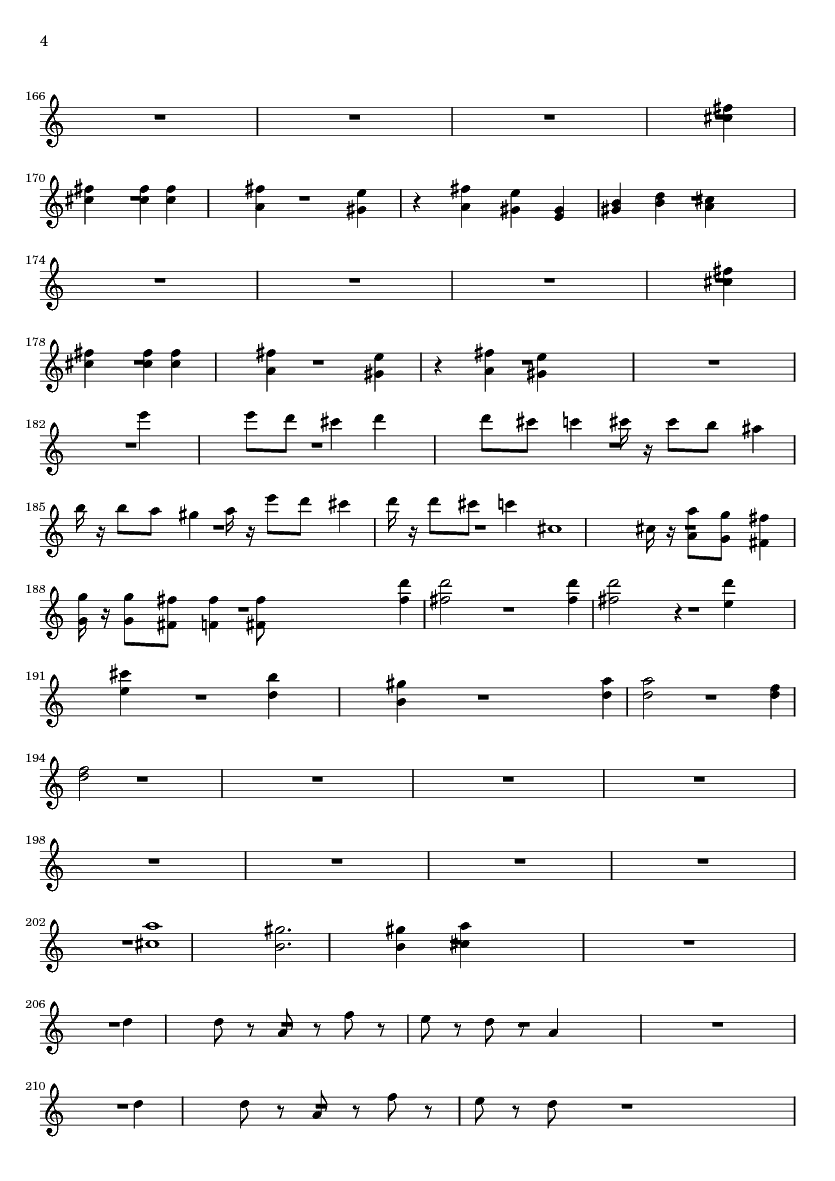 4

166

170

174

178

182

185

188

191

194

198

202

206

210